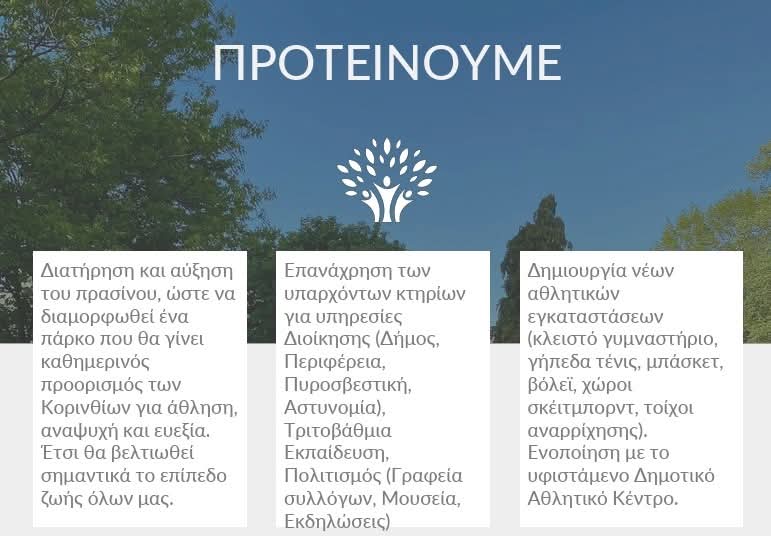 ΠΡΟΤΕΙΝΟΥΜΕ

Διατήρηση και αύξηση του πρασίνου, ώστε να διαμορφωθεί ένα πάρκο που θα γίνει καθημερινός προορισμός των Κορινθίων για άθληση, αναψυχή και ευεξία. Έτσι θα βελτιωθεί σημαντικά το επίπεδο ζωής όλων μας.

Επανάχρηση των υπαρχόντων κτηρίων για υπηρεσίες Διοίκησης (Δήμος, Περιφέρεια, Πυροσβεστική, Αστυνομία), Τριτοβάθμια Εκπαίδευση, Πολιτισμός (Γραφεία συλλόγων, Μουσεία, Εκδηλώσεις)

Δημιουργία νέων αθλητικών εγκαταστάσεων (κλειστό γυμναστήριο, γήπεδα τένις, μπάσκετ, βόλεϊ, χώροι σκέιτμπορντ, τοίχοι αναρρίχησης). Ενοποίηση με το υφιστάμενο Δημοτικό Αθλητικό Κέντρο.